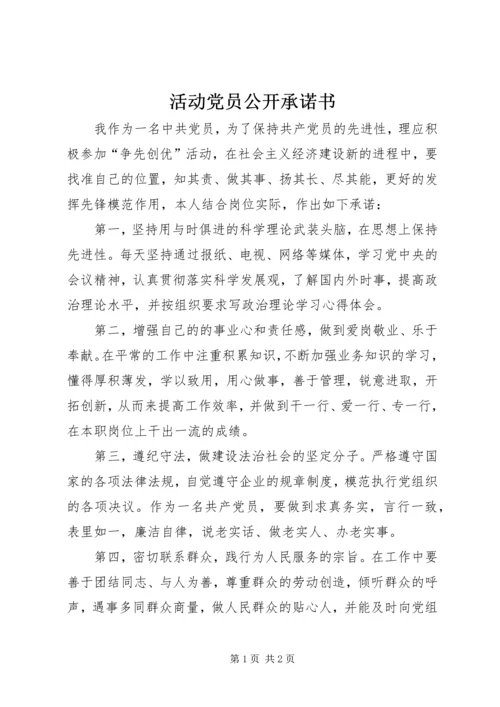 活动党员公开承诺书

我作为一名中共党员，为了保持共产党员的先进性，理应积极参加“争先创优”活动，在社会主义经济建设新的进程中，要找准自己的位置，知其责、做其事、扬其长、尽其能，更好的发挥先锋模范作用，本人结合岗位实际，作出如下承诺：

第一，坚持用与时俱进的科学理论武装头脑，在思想上保持先进性。每天坚持通过报纸、电视、网络等媒体，学习党中央的会议精神，认真贯彻落实科学发展观，了解国内外时事，提高政治理论水平，并按组织要求写政治理论学习心得体会。

第二，增强自己的的事业心和责任感，做到爱岗敬业、乐于奉献。在平常的工作中注重积累知识，不断加强业务知识的学习，懂得厚积薄发，学以致用，用心做事，善于管理，锐意进取，开拓创新，从而来提高工作效率，并做到干一行、爱一行、专一行，在本职岗位上干出一流的成绩。

第三，遵纪守法，做建设法治社会的坚定分子。严格遵守国家的各项法律法规，自觉遵守企业的规章制度，模范执行党组织的各项决议。作为一名共产党员，要做到求真务实，言行一致，表里如一，廉洁自律，说老实话、做老实人、办老实事。

第四，密切联系群众，践行为人民服务的宗旨。在工作中要善于团结同志、与人为善，尊重群众的劳动创造，倾听群众的呼声，遇事多同群众商量，做人民群众的贴心人，并能及时向党组

第1页 共2页